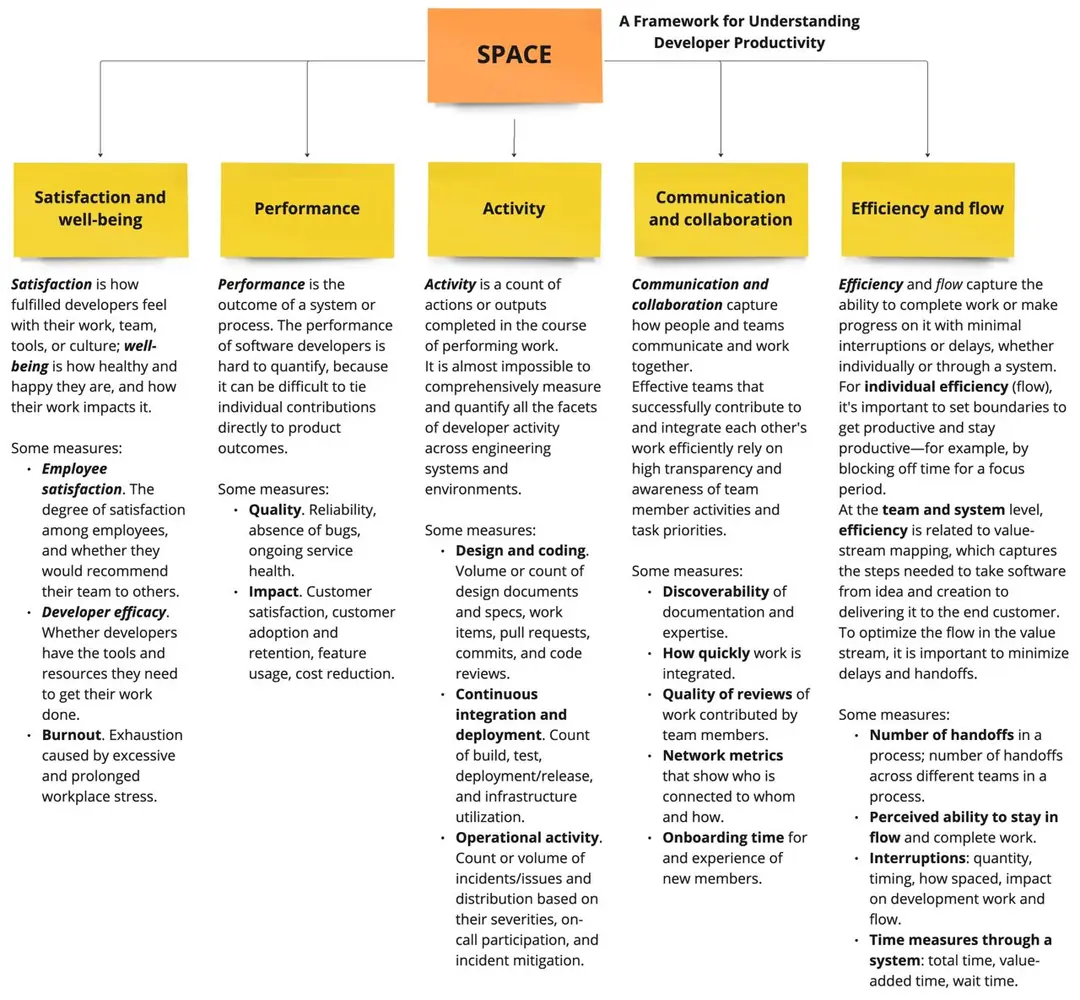 SPACE

A Framework for Understanding Developer Productivity

Satisfaction and well-being

Satisfaction is how fulfilled developers feel with their work, team, tools, or culture; well-being is how healthy and happy they are, and how their work impacts it.

Some measures:
• Employee satisfaction. The degree of satisfaction among employees, and whether they would recommend their team to others.
• Developer efficacy. Whether developers have the tools and resources they need to get their work done.
• Burnout. Exhaustion caused by excessive and prolonged workplace stress.

Performance

Performance is the outcome of a system or process. The performance of software developers is hard to quantify, because it can be difficult to tie individual contributions directly to product outcomes.

Some measures:
• Quality. Reliability, absence of bugs, ongoing service health.
• Impact. Customer satisfaction, customer adoption and retention, feature usage, cost reduction.

Activity

Activity is a count of actions or outputs completed in the course of performing work.
It is almost impossible to comprehensively measure and quantify all the facets of developer activity across engineering systems and environments.

Some measures:
• Design and coding. Volume or count of design documents and specs, work items, pull requests, commits, and code reviews.
• Continuous integration and deployment. Count of build, test, deployment/release, and infrastructure utilization.
• Operational activity. Count or volume of incidents/issues and distribution based on their severities, on-call participation, and incident mitigation.

Communication and collaboration

Communication and collaboration capture how people and teams communicate and work together.
Effective teams that successfully contribute to and integrate each other's work efficiently rely on high transparency and awareness of team member activities and task priorities.

Some measures:
• Discoverability of documentation and expertise.
• How quickly work is integrated.
• Quality of reviews of work contributed by team members.
• Network metrics that show who is connected to whom and how.
• Onboarding time for and experience of new members.

Efficiency and flow

Efficiency and flow capture the ability to complete work or make progress on it with minimal interruptions or delays, whether individually or through a system.
For individual efficiency (flow), it's important to set boundaries to get productive and stay productive—for example, by blocking off time for a focus period.
At the team and system level, efficiency is related to value-stream mapping, which captures the steps needed to take software from idea and creation to delivering it to the end customer.
To optimize the flow in the value stream, it is important to minimize delays and handoffs.

Some measures:
• Number of handoffs in a process; number of handoffs across different teams in a process.
• Perceived ability to stay in flow and complete work.
• Interruptions: quantity, timing, how spaced, impact on development work and flow.
• Time measures through a system: total time, value-added time, wait time.